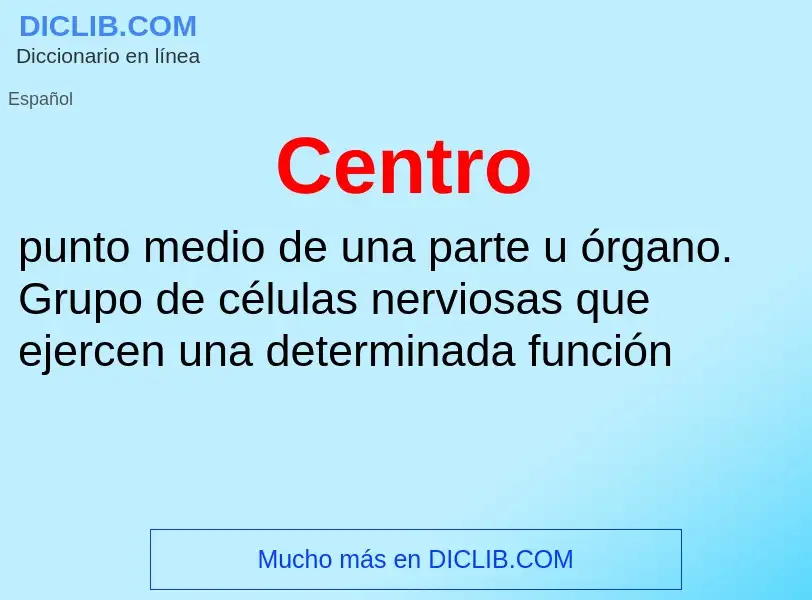 DICLIB.COM
Diccionario en línea

Español

Centro

punto medio de una parte u órgano. Grupo de células nerviosas que ejercen una determinada función

Mucho más en DICLIB.COM